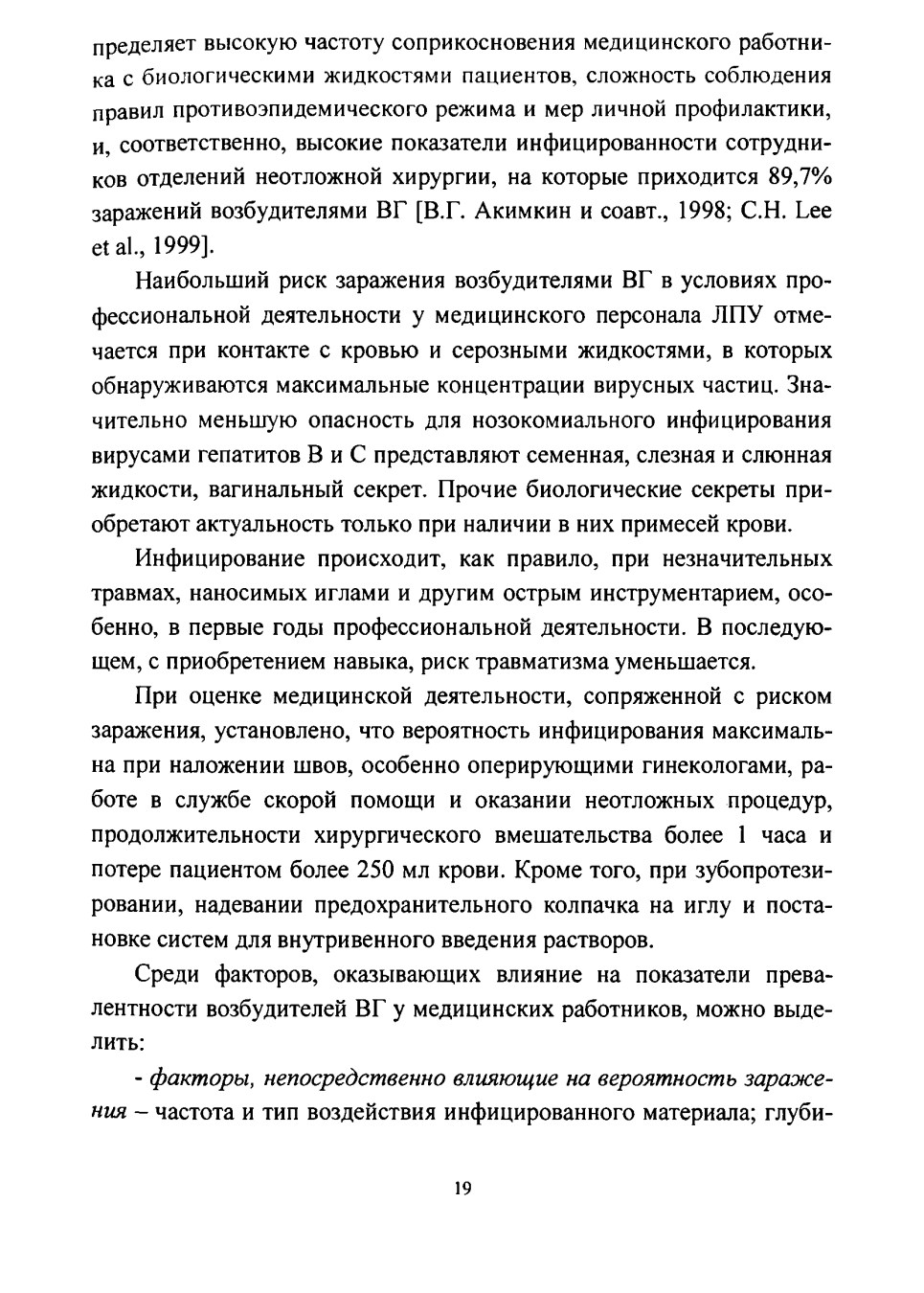 пределяет высокую частоту соприкосновения медицинского работника с биологическими жидкостями пациентов, сложность соблюдения правил противоэпидемического режима и мер личной профилактики, и, соответственно, высокие показатели инфицированности сотрудников отделений неотложной хирургии, на которые приходится 89,7% заражений возбудителями ВГ [В.Г. Акимкин и соавт., 1998; C.H. Lee et al., 1999].

Наибольший риск заражения возбудителями ВГ в условиях профессиональной деятельности у медицинского персонала ЛПУ отмечается при контакте с кровью и серозными жидкостями, в которых обнаруживаются максимальные концентрации вирусных частиц. Значительно меньшую опасность для нозокомиального инфицирования вирусами гепатитов В и С представляют семенная, слезная и слюнная жидкости, вагинальный секрет. Прочие биологические секреты приобретают актуальность только при наличии в них примесей крови.

Инфицирование происходит, как правило, при незначительных травмах, наносимых иглами и другим острым инструментарием, особенно, в первые годы профессиональной деятельности. В последующем, с приобретением навыка, риск травматизма уменьшается.

При оценке медицинской деятельности, сопряженной с риском заражения, установлено, что вероятность инфицирования максимальна при наложении швов, особенно оперирующими гинекологами, работе в службе скорой помощи и оказании неотложных процедур, продолжительности хирургического вмешательства более 1 часа и потере пациентом более 250 мл крови. Кроме того, при зубопротезировании, надевании предохранительного колпачка на иглу и постановке систем для внутривенного введения растворов.

Среди факторов, оказывающих влияние на показатели превалентности возбудителей ВГ у медицинских работников, можно выделить:

- факторы, непосредственно влияющие на вероятность заражения – частота и тип воздействия инфицированного материала; глуби-

19